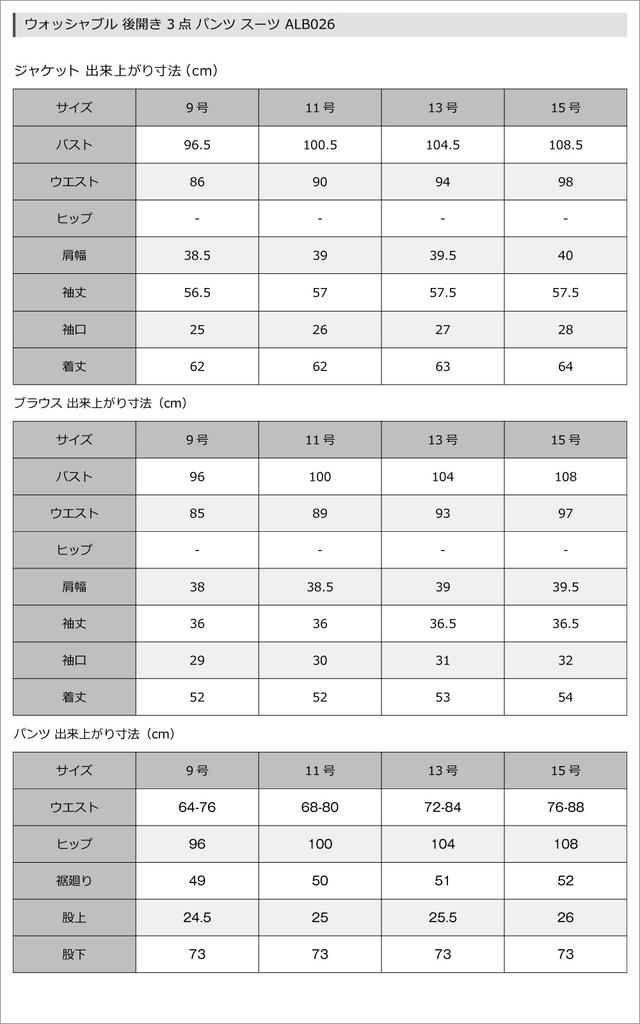 ウォッシャブル 後開き 3 点 パンツ スーツ ALB026

ジャケット 出来上がり寸法（cm）

| サイズ | 9 号 | 11 号 | 13 号 | 15 号 |
|---|---|---|---|---|
| バスト | 96.5 | 100.5 | 104.5 | 108.5 |
| ウエスト | 86 | 90 | 94 | 98 |
| ヒップ | - | - | - | - |
| 肩幅 | 38.5 | 39 | 39.5 | 40 |
| 袖丈 | 56.5 | 57 | 57.5 | 57.5 |
| 袖口 | 25 | 26 | 27 | 28 |
| 着丈 | 62 | 62 | 63 | 64 |

ブラウス 出来上がり寸法（cm）

| サイズ | 9 号 | 11 号 | 13 号 | 15 号 |
|---|---|---|---|---|
| バスト | 96 | 100 | 104 | 108 |
| ウエスト | 85 | 89 | 93 | 97 |
| ヒップ | - | - | - | - |
| 肩幅 | 38 | 38.5 | 39 | 39.5 |
| 袖丈 | 36 | 36 | 36.5 | 36.5 |
| 袖口 | 29 | 30 | 31 | 32 |
| 着丈 | 52 | 52 | 53 | 54 |

パンツ 出来上がり寸法（cm）

| サイズ | 9 号 | 11 号 | 13 号 | 15 号 |
|---|---|---|---|---|
| ウエスト | 64-76 | 68-80 | 72-84 | 76-88 |
| ヒップ | 96 | 100 | 104 | 108 |
| 裾廻り | 49 | 50 | 51 | 52 |
| 股上 | 24.5 | 25 | 25.5 | 26 |
| 股下 | 73 | 73 | 73 | 73 |